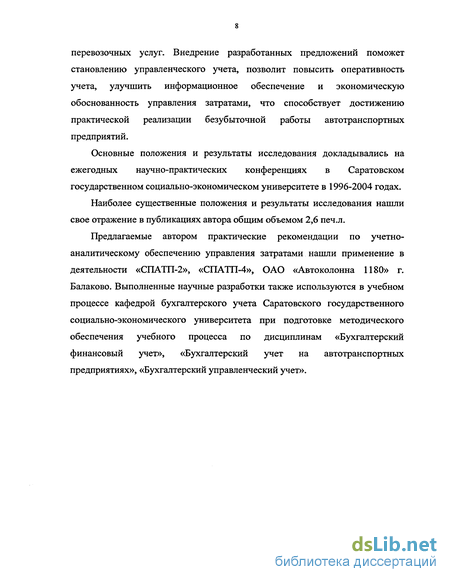 8

перевозочных услуг. Внедрение разработанных предложений поможет становлению управленческого учета, позволит повысить оперативность учета, улучшить информационное обеспечение и экономическую обоснованность управления затратами, что способствует достижению практической реализации безубыточной работы автотранспортных предприятий.

Основные положения и результаты исследования докладывались на ежегодных научно-практических конференциях в Саратовском государственном социально-экономическом университете в 1996-2004 годах.

Наиболее существенные положения и результаты исследования нашли свое отражение в публикациях автора общим объемом 2,6 печ.л.

Предлагаемые автором практические рекомендации по учетно-аналитическому обеспечению управления затратами нашли применение в деятельности «СПАТП-2», «СПАТП-4», ОАО «Автоколонна 1180» г. Балаково. Выполненные научные разработки также используются в учебном процессе кафедрой бухгалтерского учета Саратовского государственного социально-экономического университета при подготовке методического обеспечения учебного процесса по дисциплинам «Бухгалтерский финансовый учет», «Бухгалтерский учет на автотранспортных предприятиях», «Бухгалтерский управленческий учет».

dsLib.net
библиотека диссертаций